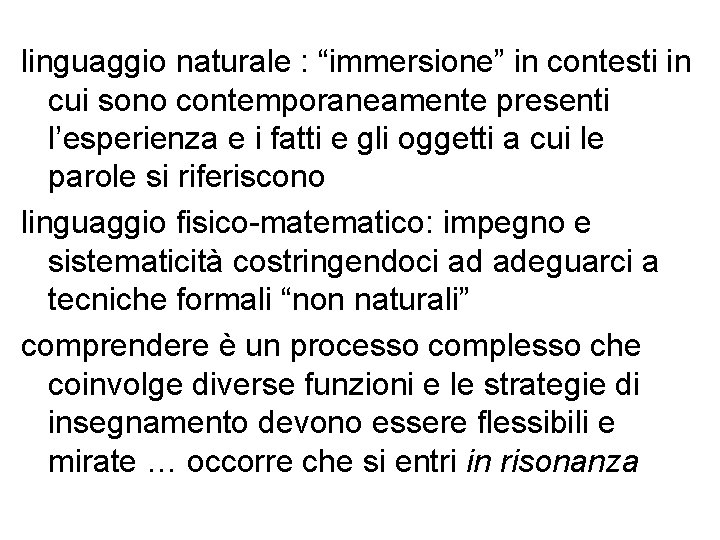 linguaggio naturale : "immersione" in contesti in cui sono contemporaneamente presenti l'esperienza e i fatti e gli oggetti a cui le parole si riferiscono

linguaggio fisico-matematico: impegno e sistematicità costringendoci ad adeguarci a tecniche formali "non naturali"

comprendere è un processo complesso che coinvolge diverse funzioni e le strategie di insegnamento devono essere flessibili e mirate … occorre che si entri in risonanza